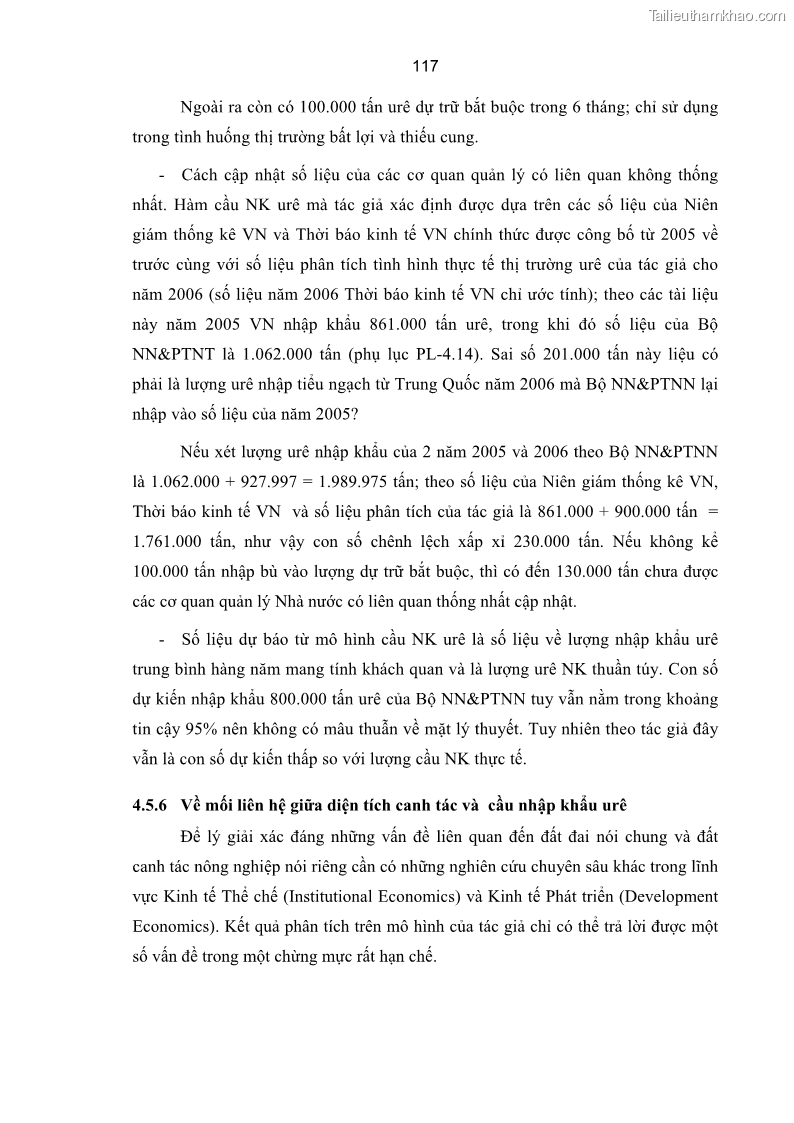 Tailieuthamkhao.com

117

Ngoài ra còn có 100.000 tấn urê dự trữ bắt buộc trong 6 tháng; chỉ sử dụng trong tình huống thị trường bất lợi và thiếu cung.

- Cách cập nhật số liệu của các cơ quan quản lý có liên quan không thống nhất. Hàm cầu NK urê mà tác giả xác định được dựa trên các số liệu của Niên giám thống kê VN và Thời báo kinh tế VN chính thức được công bố từ 2005 về trước cùng với số liệu phân tích tình hình thực tế thị trường urê của tác giả cho năm 2006 (số liệu năm 2006 Thời báo kinh tế VN chỉ ước tính); theo các tài liệu này năm 2005 VN nhập khẩu 861.000 tấn urê, trong khi đó số liệu của Bộ NN&PTNT là 1.062.000 tấn (phụ lục PL-4.14). Sai số 201.000 tấn này liệu có phải là lượng urê nhập tiểu ngạch từ Trung Quốc năm 2006 mà Bộ NN&PTNN lại nhập vào số liệu của năm 2005?

Nếu xét lượng urê nhập khẩu của 2 năm 2005 và 2006 theo Bộ NN&PTNN là 1.062.000 + 927.997 = 1.989.975 tấn; theo số liệu của Niên giám thống kê VN, Thời báo kinh tế VN và số liệu phân tích của tác giả là 861.000 + 900.000 tấn = 1.761.000 tấn, như vậy con số chênh lệch xấp xỉ 230.000 tấn. Nếu không kể 100.000 tấn nhập bù vào lượng dự trữ bắt buộc, thì có đến 130.000 tấn chưa được các cơ quan quản lý Nhà nước có liên quan thống nhất cập nhật.

- Số liệu dự báo từ mô hình cầu NK urê là số liệu về lượng nhập khẩu urê trung bình hàng năm mang tính khách quan và là lượng urê NK thuần túy. Con số dự kiến nhập khẩu 800.000 tấn urê của Bộ NN&PTNN tuy vẫn nằm trong khoảng tin cậy 95% nên không có mâu thuẫn về mặt lý thuyết. Tuy nhiên theo tác giả đây vẫn là con số dự kiến thấp so với lượng cầu NK thực tế.

4.5.6 Về mối liên hệ giữa diện tích canh tác và cầu nhập khẩu urê

Để lý giải xác đáng những vấn đề liên quan đến đất đai nói chung và đất canh tác nông nghiệp nói riêng cần có những nghiên cứu chuyên sâu khác trong lĩnh vực Kinh tế Thể chế (Institutional Economics) và Kinh tế Phát triển (Development Economics). Kết quả phân tích trên mô hình của tác giả chỉ có thể trả lời được một số vấn đề trong một chừng mực rất hạn chế.